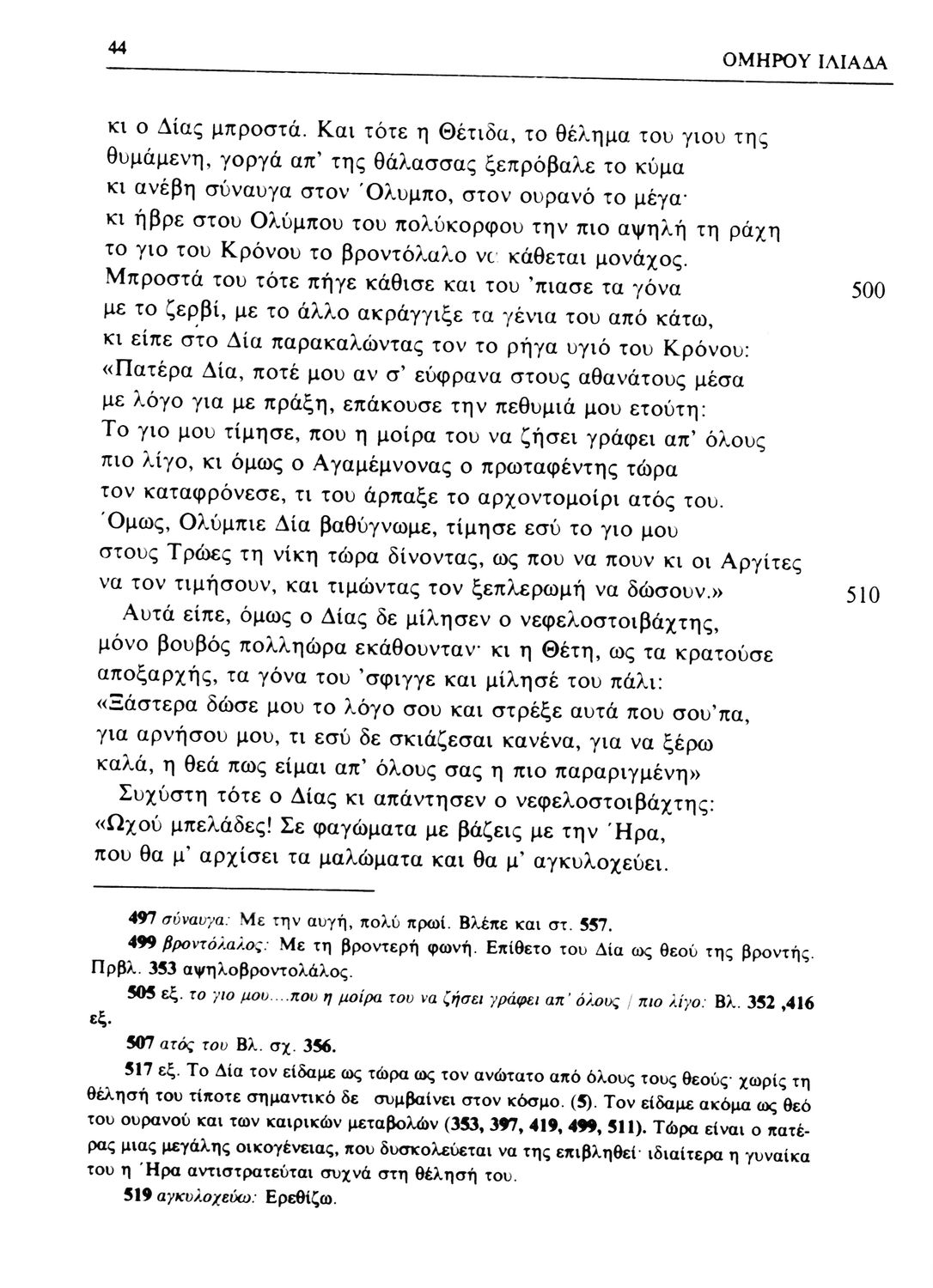 44 ΟΜΗΡΟΥ ΙΛΙΑΔΑ

κι ο Δίας μπροστά. Και τότε η Θέτιδα, το θέλημα του γιου της θυμάμενη, γοργά απ' της θάλασσας ξεπρόβαλε το κύμα
κι ανέβη σύναυγα στον Όλυμπο, στον ουρανό το μέγα·
κι ήβρε στου Ολύμπου του πολύκορφου την πιο αψηλή τη ράχη
το γιο του Κρόνου το βροντόλαλο να κάθεται μονάχος.
Μπροστά του τότε πήγε κάθισε και του 'πιασε τα γόνα 500
με το ζερβί, με το άλλο ακράγγιξε τα γένια του από κάτω,
κι είπε στο Δία παρακαλώντας τον το ρήγα υγιό του Κρόνου:
«Πατέρα Δία, ποτέ μου αν σ' εύφρανα στους αθανάτους μέσα
με λόγο για με πράξη, επάκουσε την πεθυμιά μου ετούτη:
Το γιο μου τίμησε, που η μοίρα του να ζήσει γράφει απ' όλους
πιο λίγο, κι όμως ο Αγαμέμνονας ο πρωταφέντης τώρα
τον καταφρόνεσε, τι του άρπαξε το αρχοντομοίρι ατός του.
Όμως, Ολύμπιε Δία βαθύγνωμε, τίμησε εσύ το γιο μου
στους Τρώες τη νίκη τώρα δίνοντας, ως που να πουν κι οι Αργίτες
να τον τιμήσουν, και τιμώντας τον ξεπλερωμή να δώσουν.» 510
Αυτά είπε, όμως ο Δίας δε μίλησεν ο νεφελοστοιβάχτης,
μόνο βουβός πολληώρα εκάθουνταν· κι η Θέτη, ως τα κρατούσε
αποξαρχής, τα γόνα του 'σφιγγε και μίλησέ του πάλι:
«Ξάστερα δώσε μου το λόγο σου και στρέξε αυτά που σου'πα,
για αρνήσου μου, τι εσύ δε σκιάζεσαι κανένα, για να ξέρω
καλά, η θεά πως είμαι απ' όλους σας η πιο παραριγμένη»
Συχύστη τότε ο Δίας κι απάντησεν ο νεφελοστοιβάχτης:
«Ωχού μπελάδες! Σε φαγώματα με βάζεις με την Ήρα,
που θα μ' αρχίσει τα μαλώματα και θα μ' αγκυλοχεύει.

497 σύναυγα: Με την αυγή, πολύ πρωί. Βλέπε και στ. 557.
499 βροντόλαλος: Με τη βροντερή φωνή. Επίθετο του Δία ως θεού της βροντής. Πρβλ. 353 αψηλοβροντολάλος.
505 εξ. το γιο μου....που η μοίρα του να ζήσει γράφει απ' όλους / πιο λίγο: Βλ. 352 ,416 εξ.
507 ατός του Βλ. σχ. 356.
517 εξ. Το Δία τον είδαμε ως τώρα ως τον ανώτατο από όλους τους θεούς· χωρίς τη θέλησή του τίποτε σημαντικό δε συμβαίνει στον κόσμο. (5). Τον είδαμε ακόμα ως θεό του ουρανού και των καιρικών μεταβολών (353, 397, 419, 499, 511). Τώρα είναι ο πατέρας μιας μεγάλης οικογένειας, που δυσκολεύεται να της επιβληθεί· ιδιαίτερα η γυναίκα του η Ήρα αντιστρατεύεται συχνά στη θέλησή του.
519 αγκυλοχεύω: Ερεθίζω.